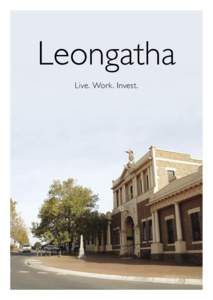 Leongatha

Live. Work. Invest.